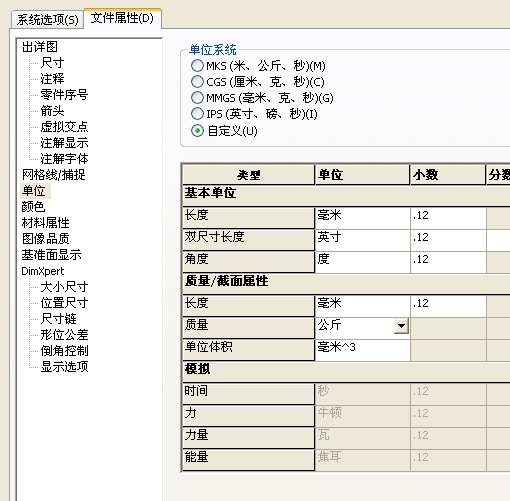 系统选项(S) 文件属性(D)

出详图
尺寸
注释
零件序号
箭头
虚拟交点
注解显示
注解字体
网格线/捕捉
单位
颜色
材料属性
图像品质
基准面显示
DimXpert
大小尺寸
位置尺寸
尺寸链
形位公差
倒角控制
显示选项

单位系统
MKS (米、公斤、秒)(M)
CGS (厘米、克、秒)(C)
MMGS (毫米、克、秒)(G)
IPS (英寸、磅、秒)(I)
自定义(U)

| 类型 | 单位 | 小数 | 分数 |
|---|---|---|---|
| 基本单位 | | | |
| 长度 | 毫米 | .12 | |
| 双尺寸长度 | 英寸 | .12 | |
| 角度 | 度 | .12 | |
| 质量/截面属性 | | | |
| 长度 | 毫米 | .12 | |
| 质量 | 公斤 | | |
| 单位体积 | 毫米^3 | | |
| 模拟 | | | |
| 时间 | 秒 | .12 | |
| 力 | 牛顿 | .12 | |
| 力量 | 瓦 | .12 | |
| 能量 | 焦耳 | .12 | |